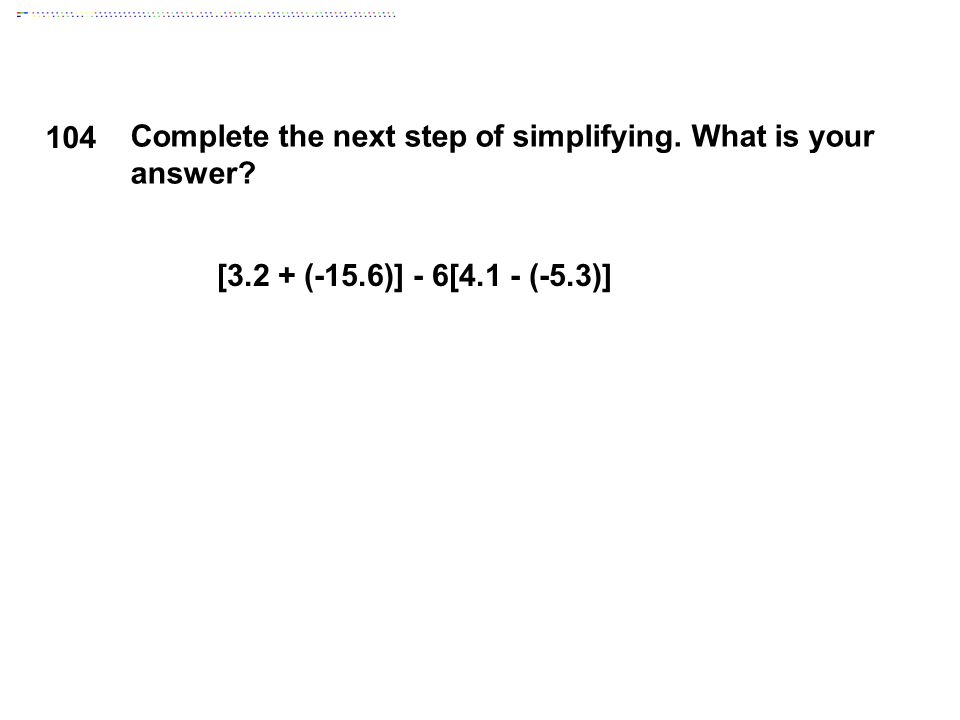 104 Complete the next step of simplifying. What is your answer?

$[3.2 + (-15.6)] - 6[4.1 - (-5.3)]$